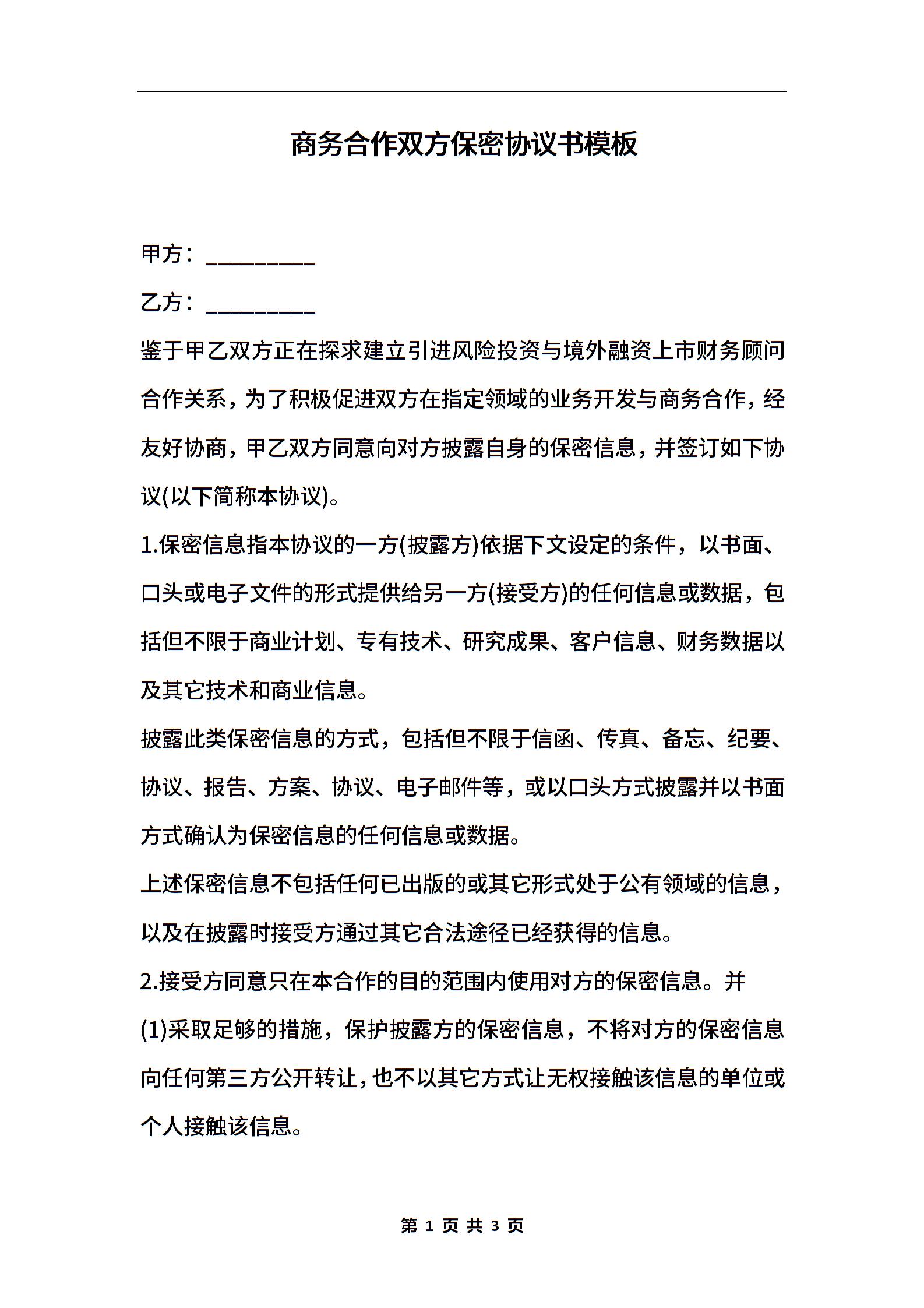 商务合作双方保密协议书模板

甲方：__________

乙方：__________

鉴于甲乙双方正在探求建立引进风险投资与境外融资上市财务顾问合作关系，为了积极促进双方在指定领域的业务开发与商务合作，经友好协商，甲乙双方同意向对方披露自身的保密信息，并签订如下协议(以下简称本协议)。

1.保密信息指本协议的一方(披露方)依据下文设定的条件，以书面、口头或电子文件的形式提供给另一方(接受方)的任何信息或数据，包括但不限于商业计划、专有技术、研究成果、客户信息、财务数据以及其它技术和商业信息。

披露此类保密信息的方式，包括但不限于信函、传真、备忘、纪要、协议、报告、方案、协议、电子邮件等，或以口头方式披露并以书面方式确认为保密信息的任何信息或数据。

上述保密信息不包括任何已出版的或其它形式处于公有领域的信息，以及在披露时接受方通过其它合法途径已经获得的信息。

2.接受方同意只在本合作的目的范围内使用对方的保密信息。并

(1)采取足够的措施，保护披露方的保密信息，不将对方的保密信息向任何第三方公开转让，也不以其它方式让无权接触该信息的单位或个人接触该信息。

第 1 页 共 3 页